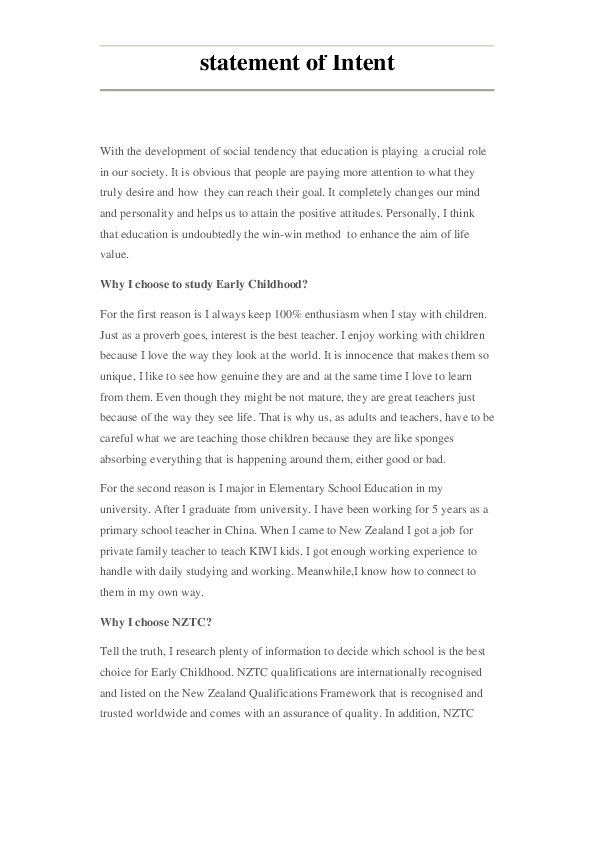 statement of Intent

With the development of social tendency that education is playing a crucial role in our society. It is obvious that people are paying more attention to what they truly desire and how they can reach their goal. It completely changes our mind and personality and helps us to attain the positive attitudes. Personally, I think that education is undoubtedly the win-win method to enhance the aim of life value.

Why I choose to study Early Childhood?

For the first reason is I always keep 100% enthusiasm when I stay with children. Just as a proverb goes, interest is the best teacher. I enjoy working with children because I love the way they look at the world. It is innocence that makes them so unique, I like to see how genuine they are and at the same time I love to learn from them. Even though they might be not mature, they are great teachers just because of the way they see life. That is why us, as adults and teachers, have to be careful what we are teaching those children because they are like sponges absorbing everything that is happening around them, either good or bad.

For the second reason is I major in Elementary School Education in my university. After I graduate from university. I have been working for 5 years as a primary school teacher in China. When I came to New Zealand I got a job for private family teacher to teach KIWI kids. I got enough working experience to handle with daily studying and working. Meanwhile,I know how to connect to them in my own way.

Why I choose NZTC?

Tell the truth, I research plenty of information to decide which school is the best choice for Early Childhood. NZTC qualifications are internationally recognised and listed on the New Zealand Qualifications Framework that is recognised and trusted worldwide and comes with an assurance of quality. In addition, NZTC